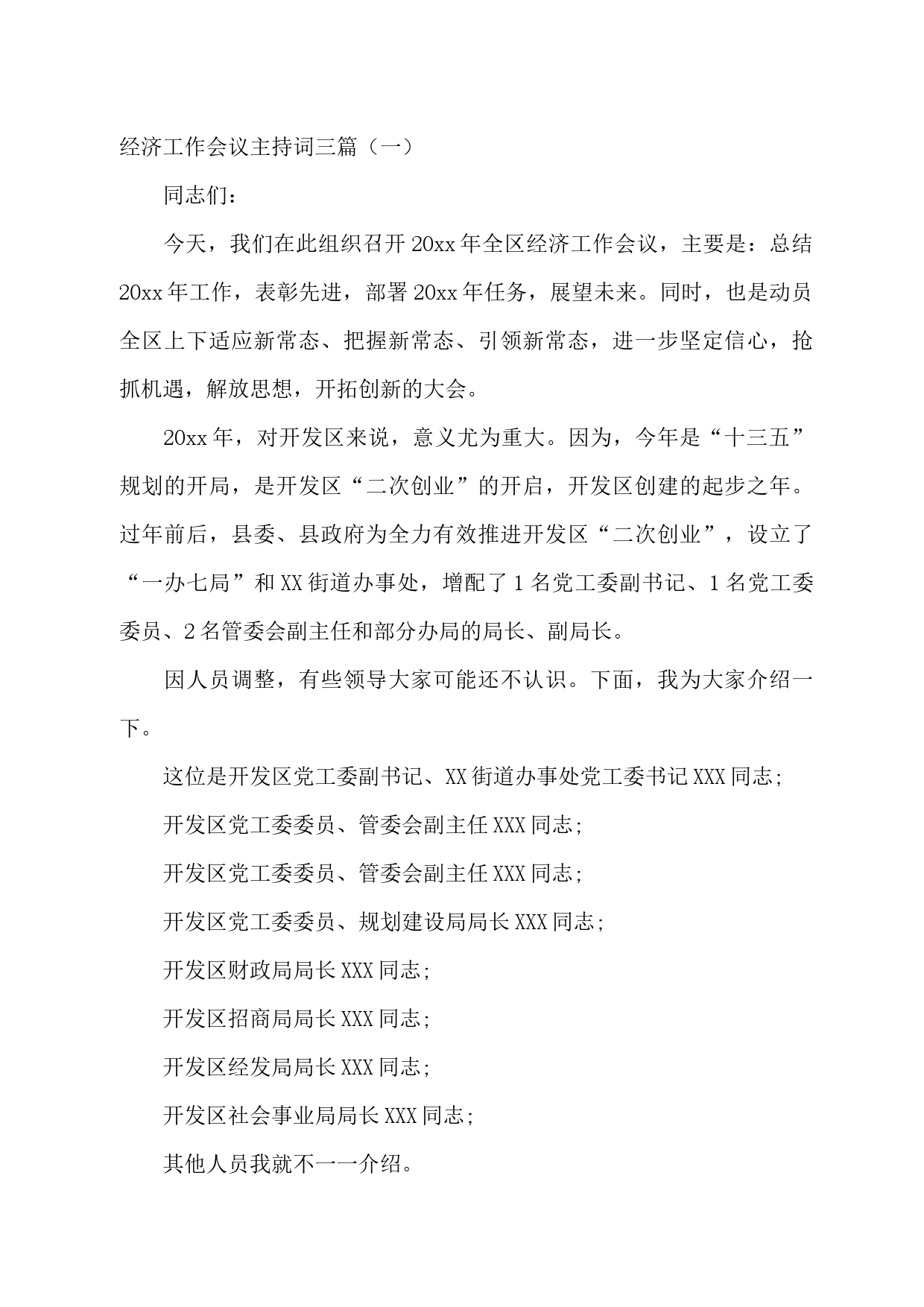 经济工作会议主持词三篇（一）

同志们：

今天，我们在此组织召开20xx年全区经济工作会议，主要是：总结20xx年工作，表彰先进，部署20xx年任务，展望未来。同时，也是动员全区上下适应新常态、把握新常态、引领新常态，进一步坚定信心，抢抓机遇，解放思想，开拓创新的大会。

20xx年，对开发区来说，意义尤为重大。因为，今年是“十三五”规划的开局，是开发区“二次创业”的开启，开发区创建的起步之年。过年前后，县委、县政府为全力有效推进开发区“二次创业”，设立了“一办七局”和XX街道办事处，增配了1名党工委副书记、1名党工委委员、2名管委会副主任和部分办局的局长、副局长。

因人员调整，有些领导大家可能还不认识。下面，我为大家介绍一下。

这位是开发区党工委副书记、XX街道办事处党工委书记XXX同志；

开发区党工委委员、管委会副主任XXX同志；

开发区党工委委员、管委会副主任XXX同志；

开发区党工委委员、规划建设局局长XXX同志；

开发区财政局局长XXX同志；

开发区招商局局长XXX同志；

开发区经发局局长XXX同志；

开发区社会事业局局长XXX同志；

其他人员我就不一一介绍。